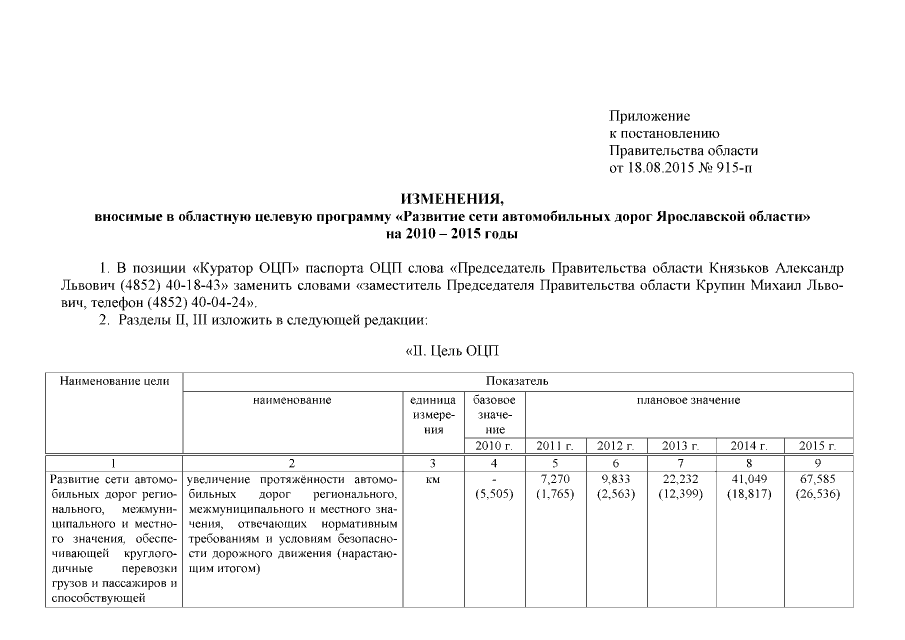 Приложение
к постановлению
Правительства области
от 18.08.2015 № 915-п

ИЗМЕНЕНИЯ,
вносимые в областную целевую программу «Развитие сети автомобильных дорог Ярославской области»
на 2010 – 2015 годы

1. В позиции «Куратор ОЦП» паспорта ОЦП слова «Председатель Правительства области Князьков Александр Львович (4852) 40-18-43» заменить словами «заместитель Председателя Правительства области Крупин Михаил Львович, телефон (4852) 40-04-24».
2. Разделы II, III изложить в следующей редакции:

«II. Цель ОЦП

| Наименование цели | Показатель | | | | | | | |
|---|---|---|---|---|---|---|---|---|
| | наименование | единица измерения | базовое значение | плановое значение | | | | |
| | | | 2010 г. | 2011 г. | 2012 г. | 2013 г. | 2014 г. | 2015 г. |
| 1 | 2 | 3 | 4 | 5 | 6 | 7 | 8 | 9 |
| Развитие сети автомобильных дорог регионального, межмуниципального и местного значения, обеспечивающей круглогодичные перевозки грузов и пассажиров и способствующей | увеличение протяжённости автомобильных дорог регионального, межмуниципального и местного значения, отвечающих нормативным требованиям и условиям безопасности дорожного движения (нарастающим итогом) | км | - (5,505) | 7,270 (1,765) | 9,833 (2,563) | 22,232 (12,399) | 41,049 (18,817) | 67,585 (26,536) |